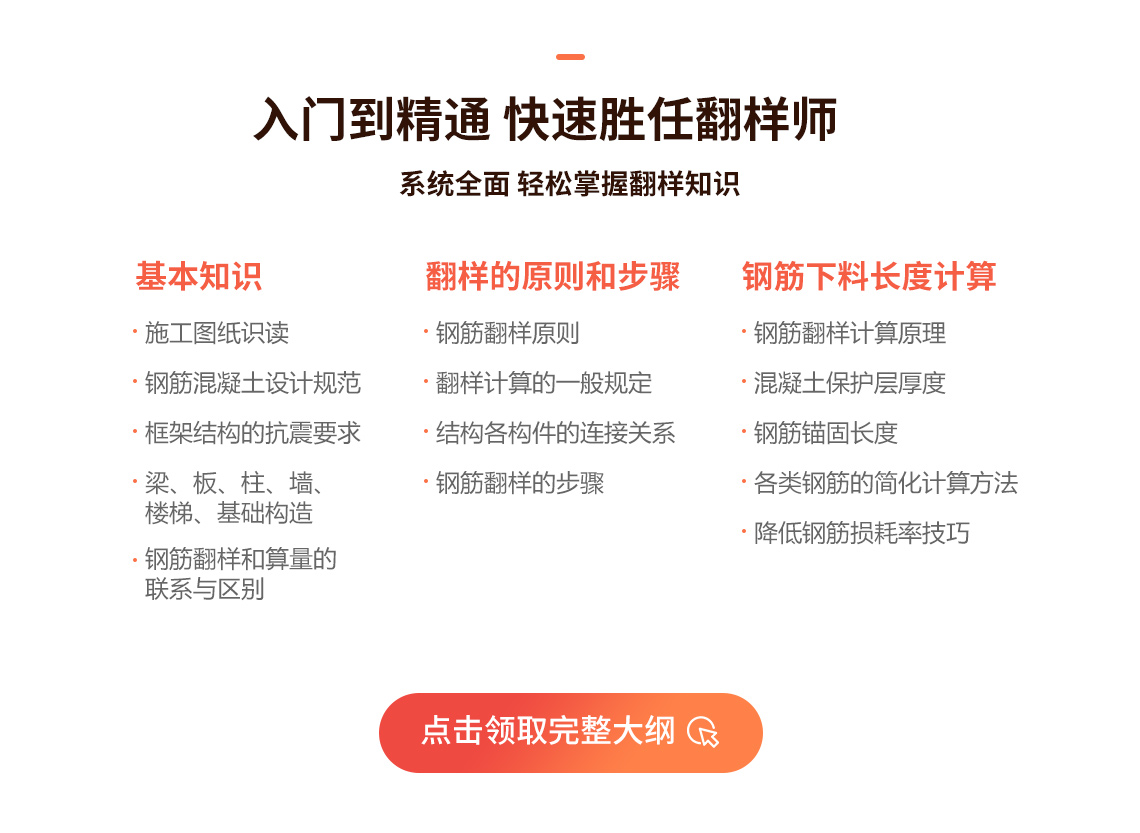 入门到精通 快速胜任翻样师

系统全面 轻松掌握翻样知识

基本知识

· 施工图纸识读
· 钢筋混凝土设计规范
· 框架结构的抗震要求
· 梁、板、柱、墙、楼梯、基础构造
· 钢筋翻样和算量的联系与区别

翻样的原则和步骤

· 钢筋翻样原则
· 翻样计算的一般规定
· 结构各构件的连接关系
· 钢筋翻样的步骤

钢筋下料长度计算

· 钢筋翻样计算原理
· 混凝土保护层厚度
· 钢筋锚固长度
· 各类钢筋的简化计算方法
· 降低钢筋损耗率技巧

点击领取完整大纲